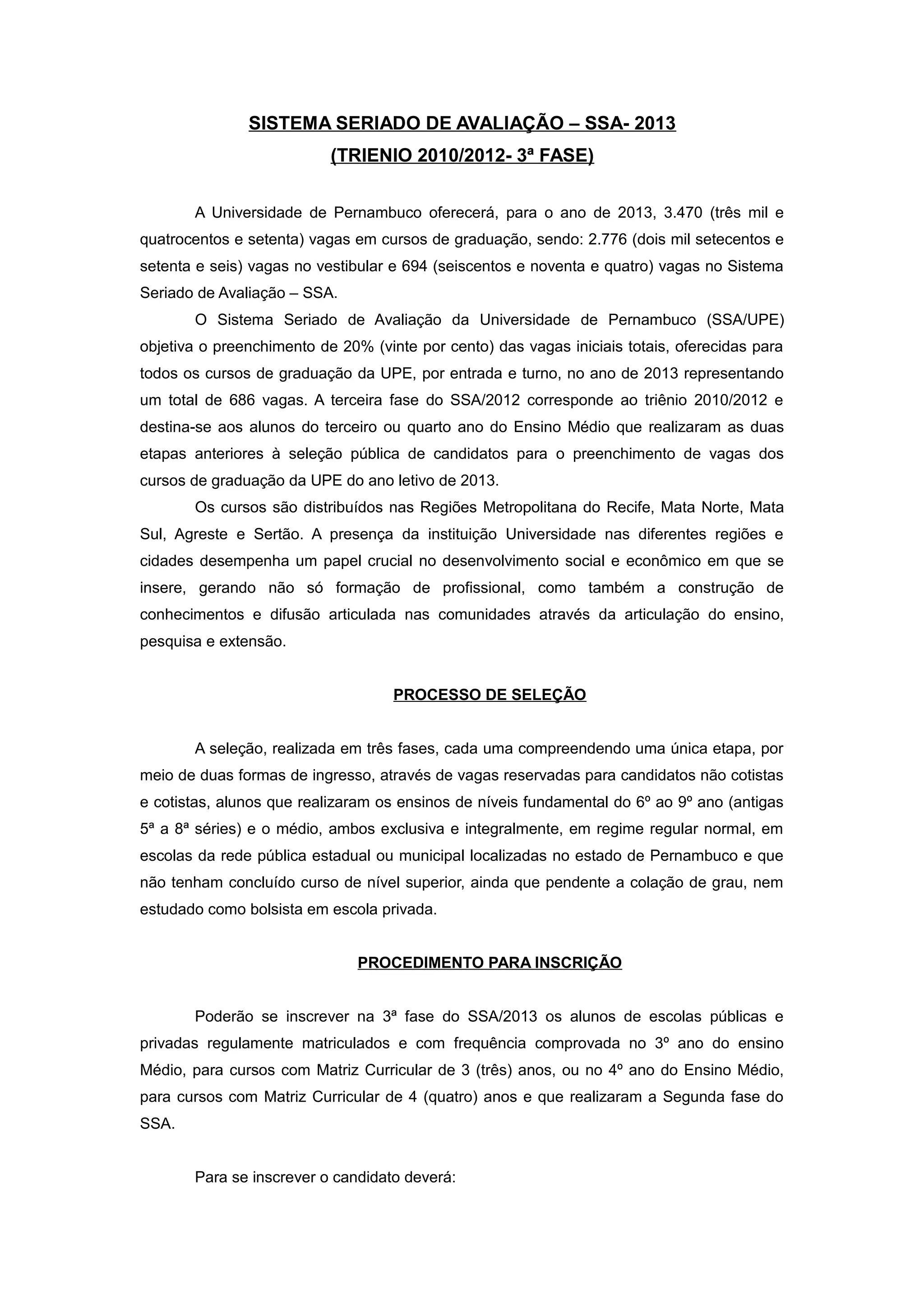 SISTEMA SERIADO DE AVALIAÇÃO – SSA- 2013
(TRIENIO 2010/2012- 3ª FASE)

A Universidade de Pernambuco oferecerá, para o ano de 2013, 3.470 (três mil e quatrocentos e setenta) vagas em cursos de graduação, sendo: 2.776 (dois mil setecentos e setenta e seis) vagas no vestibular e 694 (seiscentos e noventa e quatro) vagas no Sistema Seriado de Avaliação – SSA.

O Sistema Seriado de Avaliação da Universidade de Pernambuco (SSA/UPE) objetiva o preenchimento de 20% (vinte por cento) das vagas iniciais totais, oferecidas para todos os cursos de graduação da UPE, por entrada e turno, no ano de 2013 representando um total de 686 vagas. A terceira fase do SSA/2012 corresponde ao triênio 2010/2012 e destina-se aos alunos do terceiro ou quarto ano do Ensino Médio que realizaram as duas etapas anteriores à seleção pública de candidatos para o preenchimento de vagas dos cursos de graduação da UPE do ano letivo de 2013.

Os cursos são distribuídos nas Regiões Metropolitana do Recife, Mata Norte, Mata Sul, Agreste e Sertão. A presença da instituição Universidade nas diferentes regiões e cidades desempenha um papel crucial no desenvolvimento social e econômico em que se insere, gerando não só formação de profissional, como também a construção de conhecimentos e difusão articulada nas comunidades através da articulação do ensino, pesquisa e extensão.

PROCESSO DE SELEÇÃO

A seleção, realizada em três fases, cada uma compreendendo uma única etapa, por meio de duas formas de ingresso, através de vagas reservadas para candidatos não cotistas e cotistas, alunos que realizaram os ensinos de níveis fundamental do 6º ao 9º ano (antigas 5ª a 8ª séries) e o médio, ambos exclusiva e integralmente, em regime regular normal, em escolas da rede pública estadual ou municipal localizadas no estado de Pernambuco e que não tenham concluído curso de nível superior, ainda que pendente a colação de grau, nem estudado como bolsista em escola privada.

PROCEDIMENTO PARA INSCRIÇÃO

Poderão se inscrever na 3ª fase do SSA/2013 os alunos de escolas públicas e privadas regulamente matriculados e com frequência comprovada no 3º ano do ensino Médio, para cursos com Matriz Curricular de 3 (três) anos, ou no 4º ano do Ensino Médio, para cursos com Matriz Curricular de 4 (quatro) anos e que realizaram a Segunda fase do SSA.

Para se inscrever o candidato deverá: